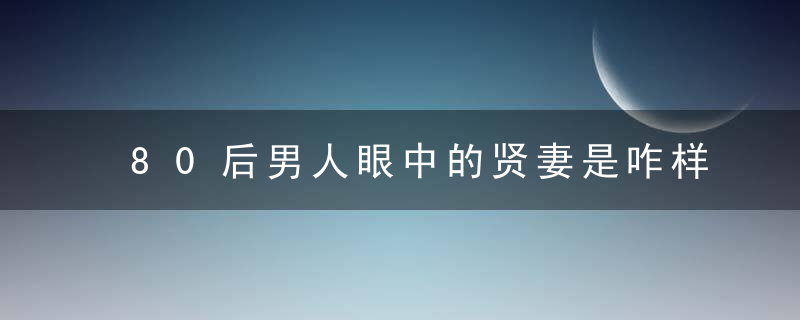 80后男人眼中的贤妻是咋样